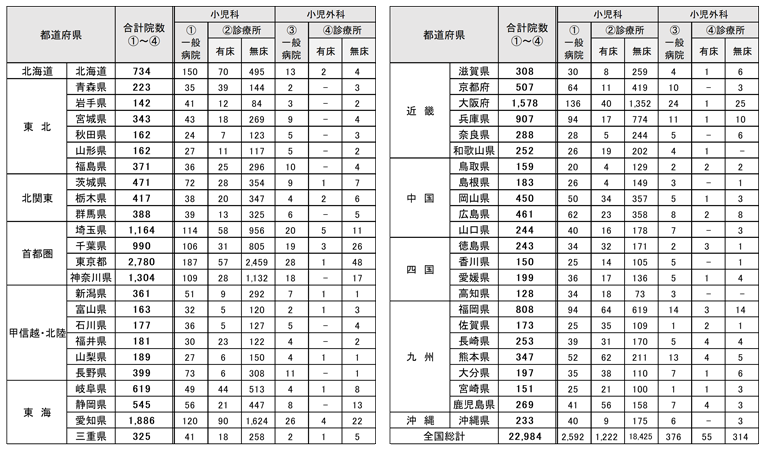 | 都道府県 | | 合計院数 ①～④ | 小児科 ① 一般病院 | 小児科 ②診療所 有床 | 小児科 ②診療所 無床 | 小児外科 ③ 一般病院 | 小児外科 ④診療所 有床 | 小児外科 ④診療所 無床 |
|---|---|---|---|---|---|---|---|---|
| 北海道 | 北海道 | 734 | 150 | 70 | 495 | 13 | 2 | 4 |
| 東 北 | 青森県 | 223 | 35 | 39 | 144 | 2 | － | 3 |
| | 岩手県 | 142 | 41 | 12 | 84 | 3 | － | 2 |
| | 宮城県 | 343 | 43 | 18 | 269 | 9 | － | 4 |
| | 秋田県 | 162 | 24 | 7 | 123 | 5 | － | 3 |
| | 山形県 | 162 | 27 | 11 | 117 | 5 | － | 2 |
| | 福島県 | 371 | 36 | 25 | 296 | 10 | － | 4 |
| 北関東 | 茨城県 | 471 | 72 | 28 | 354 | 9 | 1 | 7 |
| | 栃木県 | 417 | 38 | 20 | 347 | 4 | 2 | 6 |
| | 群馬県 | 388 | 39 | 13 | 325 | 6 | － | 5 |
| 首都圏 | 埼玉県 | 1,164 | 114 | 58 | 956 | 20 | 5 | 11 |
| | 千葉県 | 990 | 106 | 31 | 805 | 19 | 3 | 26 |
| | 東京都 | 2,780 | 187 | 57 | 2,459 | 28 | 1 | 48 |
| | 神奈川県 | 1,304 | 109 | 28 | 1,132 | 18 | － | 17 |
| 甲信越・北陸 | 新潟県 | 361 | 51 | 9 | 292 | 7 | 1 | 1 |
| | 富山県 | 163 | 32 | 5 | 120 | 2 | 1 | 3 |
| | 石川県 | 177 | 36 | 5 | 127 | 5 | － | 4 |
| | 福井県 | 181 | 30 | 23 | 122 | 4 | － | 2 |
| | 山梨県 | 189 | 27 | 6 | 150 | 4 | 1 | 1 |
| | 長野県 | 399 | 73 | 6 | 308 | 11 | － | 1 |
| 東 海 | 岐阜県 | 619 | 49 | 44 | 513 | 4 | 1 | 8 |
| | 静岡県 | 545 | 56 | 21 | 447 | 8 | － | 13 |
| | 愛知県 | 1,886 | 120 | 90 | 1,624 | 26 | 4 | 22 |
| | 三重県 | 325 | 41 | 18 | 258 | 2 | 1 | 5 |

| 都道府県 | | 合計院数 ①～④ | 小児科 ① 一般病院 | 小児科 ②診療所 有床 | 小児科 ②診療所 無床 | 小児外科 ③ 一般病院 | 小児外科 ④診療所 有床 | 小児外科 ④診療所 無床 |
|---|---|---|---|---|---|---|---|---|
| 近 畿 | 滋賀県 | 308 | 30 | 8 | 259 | 4 | 1 | 6 |
| | 京都府 | 507 | 64 | 11 | 419 | 10 | － | 3 |
| | 大阪府 | 1,578 | 136 | 40 | 1,352 | 24 | 1 | 25 |
| | 兵庫県 | 907 | 94 | 17 | 774 | 11 | 1 | 10 |
| | 奈良県 | 288 | 28 | 5 | 244 | 5 | － | 6 |
| | 和歌山県 | 252 | 26 | 19 | 202 | 4 | 1 | － |
| 中 国 | 鳥取県 | 159 | 20 | 4 | 129 | 2 | 2 | 2 |
| | 島根県 | 183 | 26 | 4 | 149 | 3 | － | 1 |
| | 岡山県 | 450 | 50 | 34 | 357 | 5 | 1 | 3 |
| | 広島県 | 461 | 62 | 23 | 358 | 8 | 2 | 8 |
| | 山口県 | 244 | 40 | 16 | 178 | 7 | － | 3 |
| 四 国 | 徳島県 | 243 | 34 | 32 | 171 | 2 | 3 | 1 |
| | 香川県 | 150 | 25 | 14 | 105 | 5 | － | 1 |
| | 愛媛県 | 199 | 36 | 17 | 136 | 5 | 1 | 4 |
| | 高知県 | 128 | 34 | 18 | 73 | 3 | － | － |
| 九 州 | 福岡県 | 808 | 94 | 64 | 619 | 14 | 3 | 14 |
| | 佐賀県 | 173 | 25 | 35 | 109 | 1 | 2 | 1 |
| | 長崎県 | 253 | 39 | 31 | 170 | 5 | 4 | 4 |
| | 熊本県 | 347 | 52 | 62 | 211 | 13 | 4 | 5 |
| | 大分県 | 197 | 35 | 38 | 110 | 7 | 1 | 6 |
| | 宮崎県 | 151 | 25 | 21 | 100 | 1 | 1 | 3 |
| | 鹿児島県 | 269 | 41 | 56 | 158 | 7 | 4 | 3 |
| 沖 縄 | 沖縄県 | 233 | 40 | 9 | 175 | 6 | － | 3 |
| 全国総計 | | 22,984 | 2,592 | 1,222 | 18,425 | 376 | 55 | 314 |